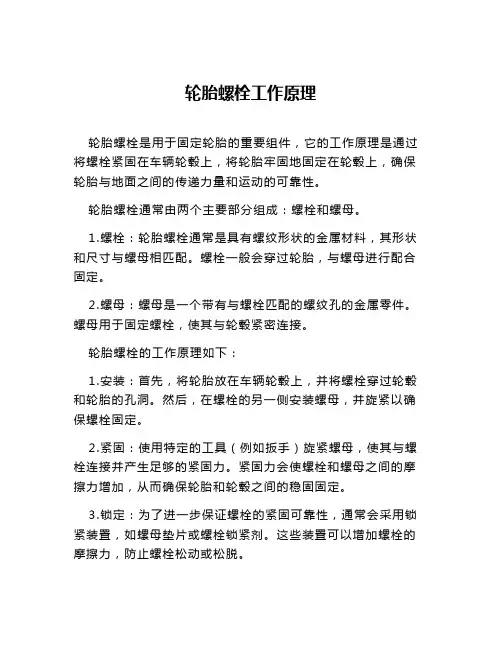 轮胎螺栓工作原理

轮胎螺栓是用于固定轮胎的重要组件，它的工作原理是通过将螺栓紧固在车辆轮毂上，将轮胎牢固地固定在轮毂上，确保轮胎与地面之间的传递力量和运动的可靠性。

轮胎螺栓通常由两个主要部分组成：螺栓和螺母。

1.螺栓：轮胎螺栓通常是具有螺纹形状的金属材料，其形状和尺寸与螺母相匹配。螺栓一般会穿过轮胎，与螺母进行配合固定。

2.螺母：螺母是一个带有与螺栓匹配的螺纹孔的金属零件。螺母用于固定螺栓，使其与轮毂紧密连接。

轮胎螺栓的工作原理如下：

1.安装：首先，将轮胎放在车辆轮毂上，并将螺栓穿过轮毂和轮胎的孔洞。然后，在螺栓的另一侧安装螺母，并旋紧以确保螺栓固定。

2.紧固：使用特定的工具（例如扳手）旋紧螺母，使其与螺栓连接并产生足够的紧固力。紧固力会使螺栓和螺母之间的摩擦力增加，从而确保轮胎和轮毂之间的稳固固定。

3.锁定：为了进一步保证螺栓的紧固可靠性，通常会采用锁紧装置，如螺母垫片或螺栓锁紧剂。这些装置可以增加螺栓的摩擦力，防止螺栓松动或松脱。